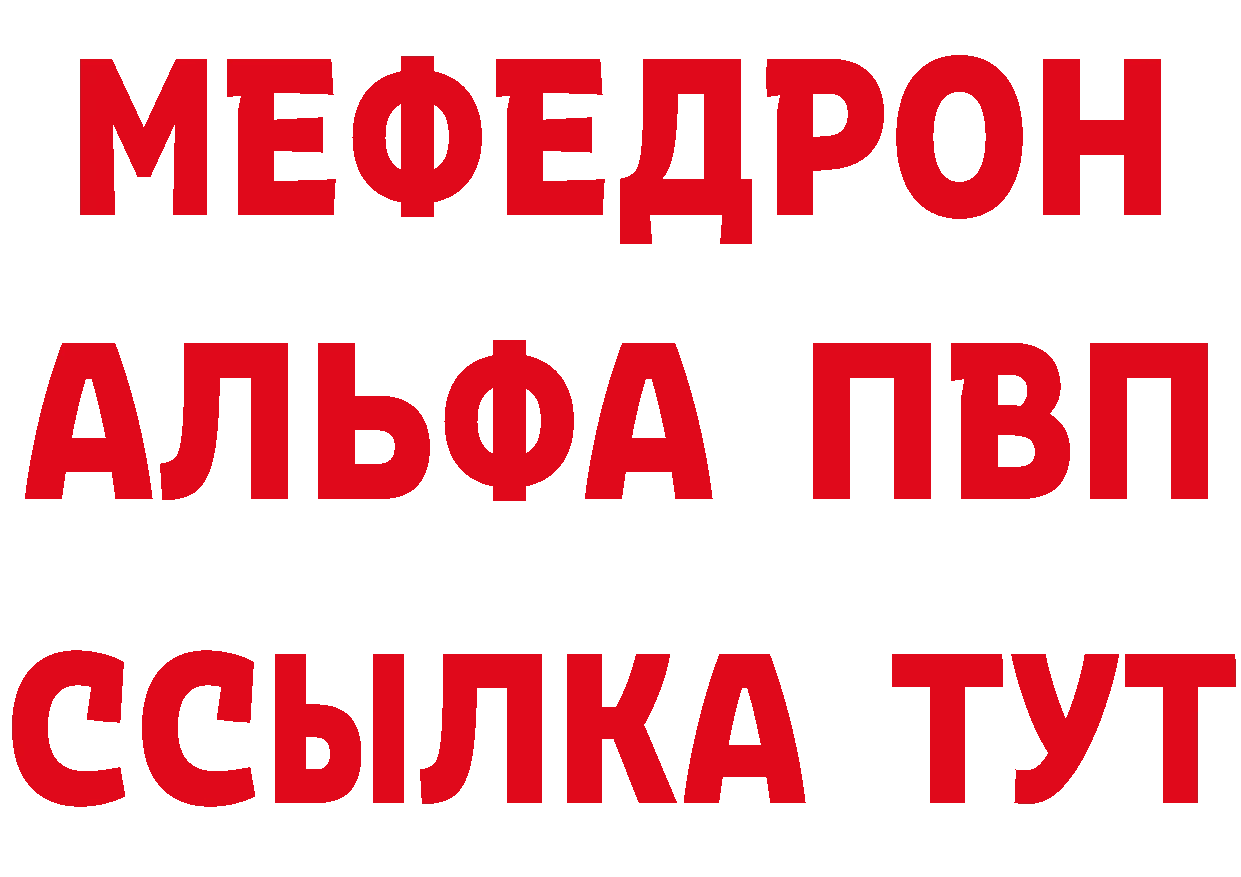 МЕФЕДРОН
АЛЬФА ПВП
ССЫЛКА ТУТ